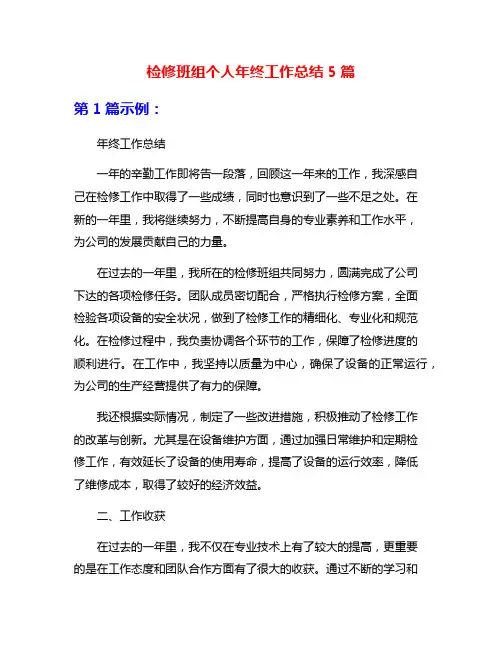 检修班组个人年终工作总结 5 篇

第 1 篇示例：

年终工作总结

一年的辛勤工作即将告一段落，回顾这一年来的工作，我深感自己在检修工作中取得了一些成绩，同时也意识到了一些不足之处。在新的一年里，我将继续努力，不断提高自身的专业素养和工作水平，为公司的发展贡献自己的力量。

在过去的一年里，我所在的检修班组共同努力，圆满完成了公司下达的各项检修任务。团队成员密切配合，严格执行检修方案，全面检验各项设备的安全状况，做到了检修工作的精细化、专业化和规范化。在检修过程中，我负责协调各个环节的工作，保障了检修进度的顺利进行。在工作中，我坚持以质量为中心，确保了设备的正常运行，为公司的生产经营提供了有力的保障。

我还根据实际情况，制定了一些改进措施，积极推动了检修工作的改革与创新。尤其是在设备维护方面，通过加强日常维护和定期检修工作，有效延长了设备的使用寿命，提高了设备的运行效率，降低了维修成本，取得了较好的经济效益。

二、工作收获

在过去的一年里，我不仅在专业技术上有了较大的提高，更重要的是在工作态度和团队合作方面有了很大的收获。通过不断的学习和